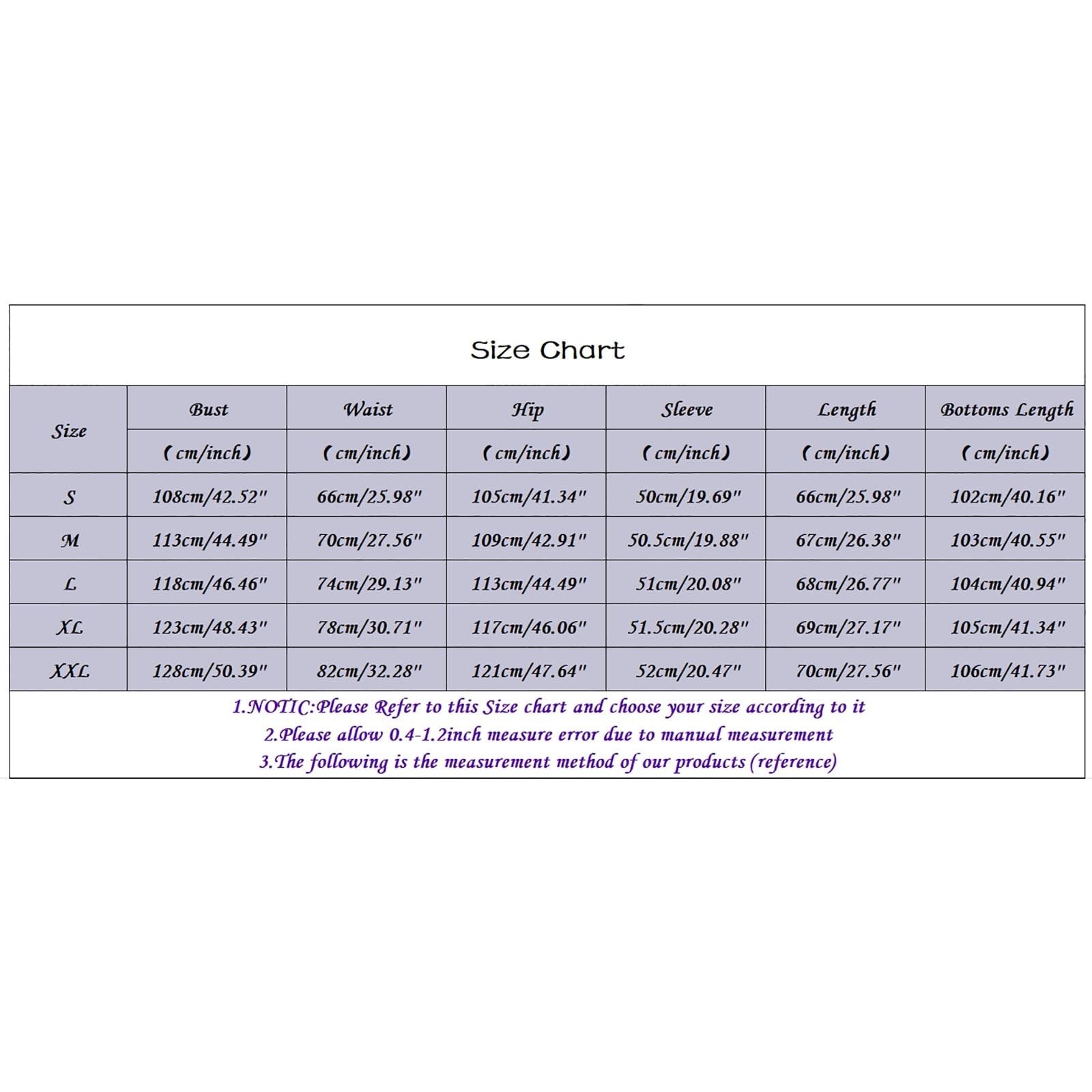 Size Chart

| Size | Bust (cm/inch) | Waist (cm/inch) | Hip (cm/inch) | Sleeve (cm/inch) | Length (cm/inch) | Bottoms Length (cm/inch) |
|---|---|---|---|---|---|---|
| S | 108cm/42.52" | 66cm/25.98" | 105cm/41.34" | 50cm/19.69" | 66cm/25.98" | 102cm/40.16" |
| M | 113cm/44.49" | 70cm/27.56" | 109cm/42.91" | 50.5cm/19.88" | 67cm/26.38" | 103cm/40.55" |
| L | 118cm/46.46" | 74cm/29.13" | 113cm/44.49" | 51cm/20.08" | 68cm/26.77" | 104cm/40.94" |
| XL | 123cm/48.43" | 78cm/30.71" | 117cm/46.06" | 51.5cm/20.28" | 69cm/27.17" | 105cm/41.34" |
| XXL | 128cm/50.39" | 82cm/32.28" | 121cm/47.64" | 52cm/20.47" | 70cm/27.56" | 106cm/41.73" |

1.NOTIC:Please Refer to this Size chart and choose your size according to it
2.Please allow 0.4-1.2inch measure error due to manual measurement
3.The following is the measurement method of our products (reference)